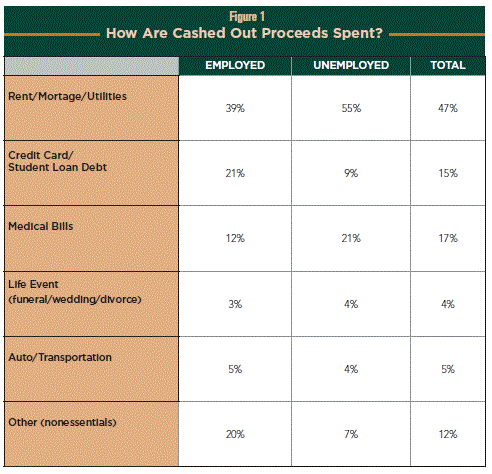 Figure 1
How Are Cashed Out Proceeds Spent?

| | EMPLOYED | UNEMPLOYED | TOTAL |
|---|---|---|---|
| Rent/Mortage/Utilities | 39% | 55% | 47% |
| Credit Card/ Student Loan Debt | 21% | 9% | 15% |
| Medical Bills | 12% | 21% | 17% |
| Life Event (funeral/wedding/divorce) | 3% | 4% | 4% |
| Auto/Transportation | 5% | 4% | 5% |
| Other (nonessentials) | 20% | 7% | 12% |